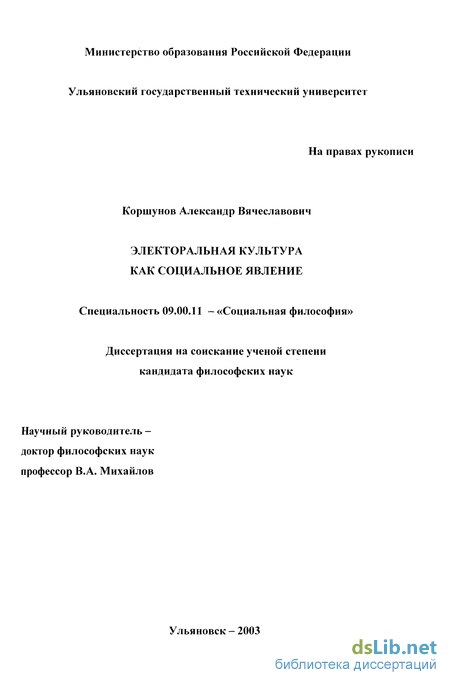 Министерство образования Российской Федерации

Ульяновский государственный технический университет

На правах рукописи

Коршунов Александр Вячеславович

ЭЛЕКТОРАЛЬНАЯ КУЛЬТУРА
КАК СОЦИАЛЬНОЕ ЯВЛЕНИЕ

Специальность 09.00.11 – «Социальная философия»

Диссертация на соискание ученой степени
кандидата философских наук

Научный руководитель –
доктор философских наук
профессор В.А. Михайлов

Ульяновск – 2003

dsLib.net
библиотека диссертаций